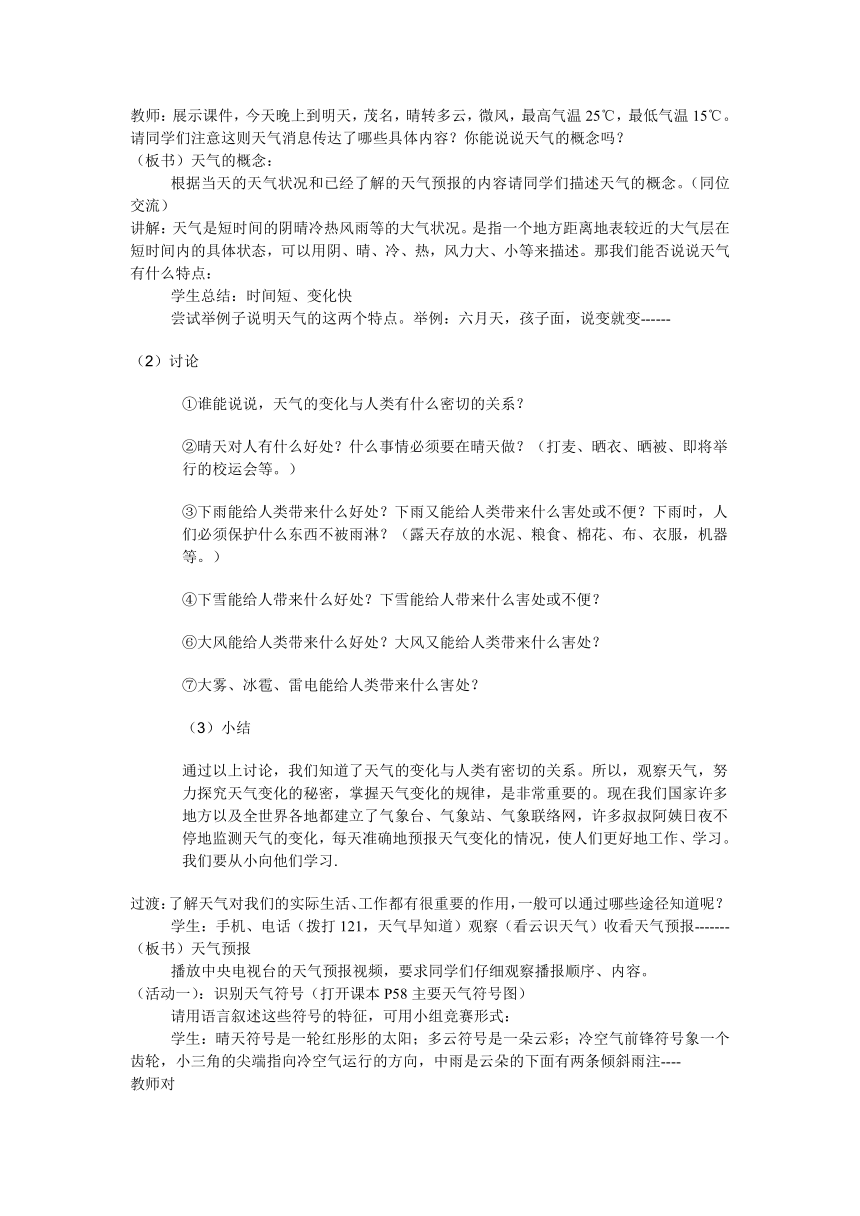 教师：展示课件，今天晚上到明天，茂名，晴转多云，微风，最高气温 25℃，最低气温 15℃。请同学们注意这则天气消息传达了哪些具体内容？你能说说天气的概念吗？
（板书）天气的概念：
根据当天的天气状况和已经了解的天气预报的内容请同学们描述天气的概念。（同位交流）
讲解：天气是短时间的阴晴冷热风雨等的大气状况。是指一个地方距离地表较近的大气层在短时间内的具体状态，可以用阴、晴、冷、热，风力大、小等来描述。那我们能否说说天气有什么特点：
学生总结：时间短、变化快
尝试举例子说明天气的这两个特点。举例：六月天，孩子面，说变就变------

（2）讨论

①谁能说说，天气的变化与人类有什么密切的关系？

②晴天对人有什么好处？什么事情必须要在晴天做？（打麦、晒衣、晒被、即将举行的校运会等。）

③下雨能给人类带来什么好处？下雨又能给人类带来什么害处或不便？下雨时，人们必须保护什么东西不被雨淋？（露天存放的水泥、粮食、棉花、布、衣服，机器等。）

④下雪能给人带来什么好处？下雪能给人带来什么害处或不便？

⑥大风能给人类带来什么好处？大风又能给人类带来什么害处？

⑦大雾、冰雹、雷电能给人类带来什么害处？

（3）小结

通过以上讨论，我们知道了天气的变化与人类有密切的关系。所以，观察天气，努力探究天气变化的秘密，掌握天气变化的规律，是非常重要的。现在我们国家许多地方以及全世界各地都建立了气象台、气象站、气象联络网，许多叔叔阿姨日夜不停地监测天气的变化，每天准确地预报天气变化的情况，使人们更好地工作、学习。我们要从小向他们学习.

过渡：了解天气对我们的实际生活、工作都有很重要的作用，一般可以通过哪些途径知道呢？
学生：手机、电话（拨打 121，天气早知道）观察（看云识天气）收看天气预报-------
（板书）天气预报
播放中央电视台的天气预报视频，要求同学们仔细观察播报顺序、内容。
（活动一）：识别天气符号（打开课本 P58 主要天气符号图）
请用语言叙述这些符号的特征，可用小组竞赛形式：
学生：晴天符号是一轮红彤彤的太阳；多云符号是一朵云彩；冷空气前锋符号象一个齿轮，小三角的尖端指向冷空气运行的方向，中雨是云朵的下面有两条倾斜雨注----
教师对